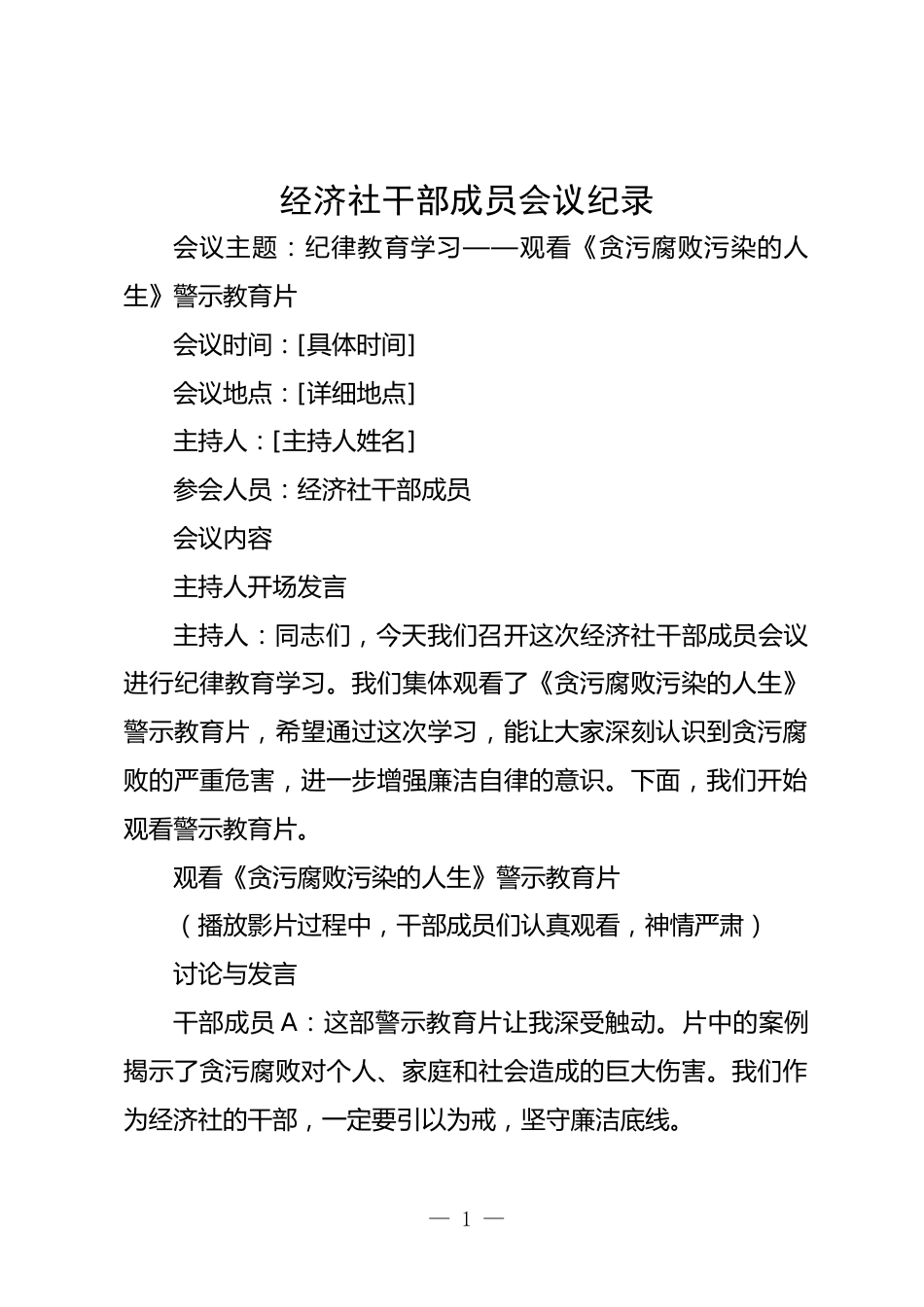 经济社干部成员会议纪录

会议主题：纪律教育学习——观看《贪污腐败污染的人生》警示教育片

会议时间：[具体时间]

会议地点：[详细地点]

主持人：[主持人姓名]

参会人员：经济社干部成员

会议内容

主持人开场发言

主持人：同志们，今天我们召开这次经济社干部成员会议进行纪律教育学习。我们集体观看了《贪污腐败污染的人生》警示教育片，希望通过这次学习，能让大家深刻认识到贪污腐败的严重危害，进一步增强廉洁自律的意识。下面，我们开始观看警示教育片。

观看《贪污腐败污染的人生》警示教育片

（播放影片过程中，干部成员们认真观看，神情严肃）

讨论与发言

干部成员 A：这部警示教育片让我深受触动。片中的案例揭示了贪污腐败对个人、家庭和社会造成的巨大伤害。我们作为经济社的干部，一定要引以为戒，坚守廉洁底线。

— 1 —